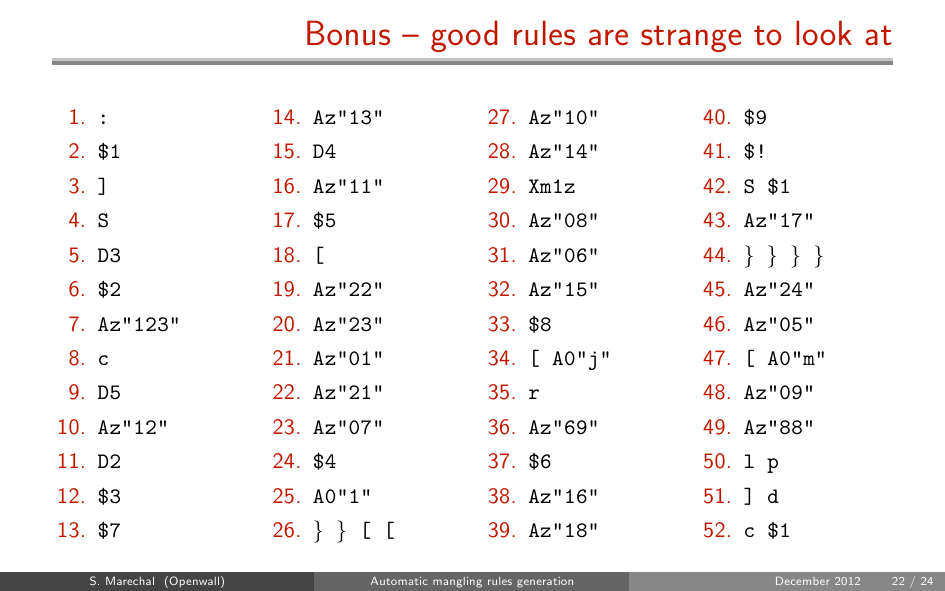 Bonus – good rules are strange to look at

1. :
2. \$1
3. ]
4. S
5. D3
6. \$2
7. Az"123"
8. c
9. D5
10. Az"12"
11. D2
12. \$3
13. \$7

14. Az"13"
15. D4
16. Az"11"
17. \$5
18. [
19. Az"22"
20. Az"23"
21. Az"01"
22. Az"21"
23. Az"07"
24. \$4
25. A0"1"
26. } } [ [

27. Az"10"
28. Az"14"
29. Xm1z
30. Az"08"
31. Az"06"
32. Az"15"
33. \$8
34. [ A0"j"
35. r
36. Az"69"
37. \$6
38. Az"16"
39. Az"18"

40. \$9
41. \$!
42. S \$1
43. Az"17"
44. } } } }
45. Az"24"
46. Az"05"
47. [ A0"m"
48. Az"09"
49. Az"88"
50. l p
51. ] d
52. c \$1

S. Marechal (Openwall) Automatic mangling rules generation December 2012 22 / 24